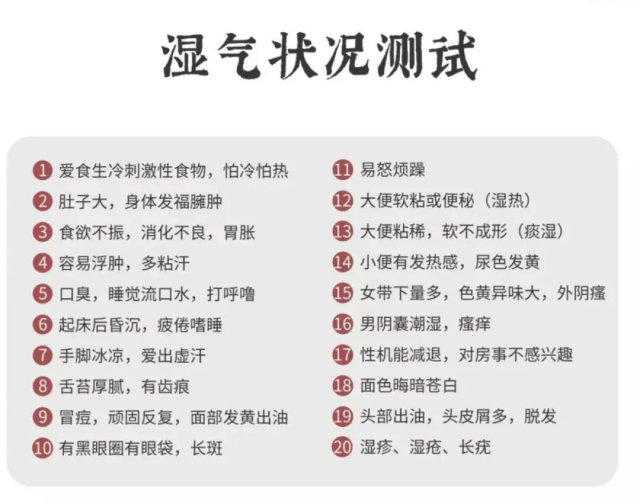 湿气状况测试

1 爱食生冷刺激性食物，怕冷怕热
2 肚子大，身体发福臃肿
3 食欲不振，消化不良，胃胀
4 容易浮肿，多粘汗
5 口臭，睡觉流口水，打呼噜
6 起床后昏沉，疲倦嗜睡
7 手脚冰凉，爱出虚汗
8 舌苔厚腻，有齿痕
9 冒痘，顽固反复，面部发黄出油
10 有黑眼圈有眼袋，长斑

11 易怒烦躁
12 大便软粘或便秘（湿热）
13 大便粘稀，软不成形（痰湿）
14 小便有发热感，尿色发黄
15 女带下量多，色黄异味大，外阴瘙
16 男阴囊潮湿，瘙痒
17 性机能减退，对房事不感兴趣
18 面色晦暗苍白
19 头部出油，头皮屑多，脱发
20 湿疹、湿疮、长疣